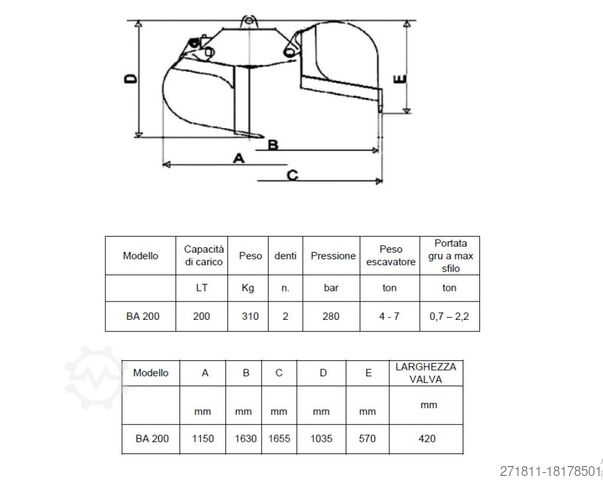 D

E

B

A

C

| Modello | Capacità di carico | Peso | denti | Pressione | Peso escavatore | Portata gru a max sfilo |
|---|---|---|---|---|---|---|
| | LT | Kg | n. | bar | ton | ton |
| BA 200 | 200 | 310 | 2 | 280 | 4 - 7 | 0,7 – 2,2 |

| Modello | A | B | C | D | E | LARGHEZZA VALVA |
|---|---|---|---|---|---|---|
| | mm | mm | mm | mm | mm | mm |
| BA 200 | 1150 | 1630 | 1655 | 1035 | 570 | 420 |

271811-18178501